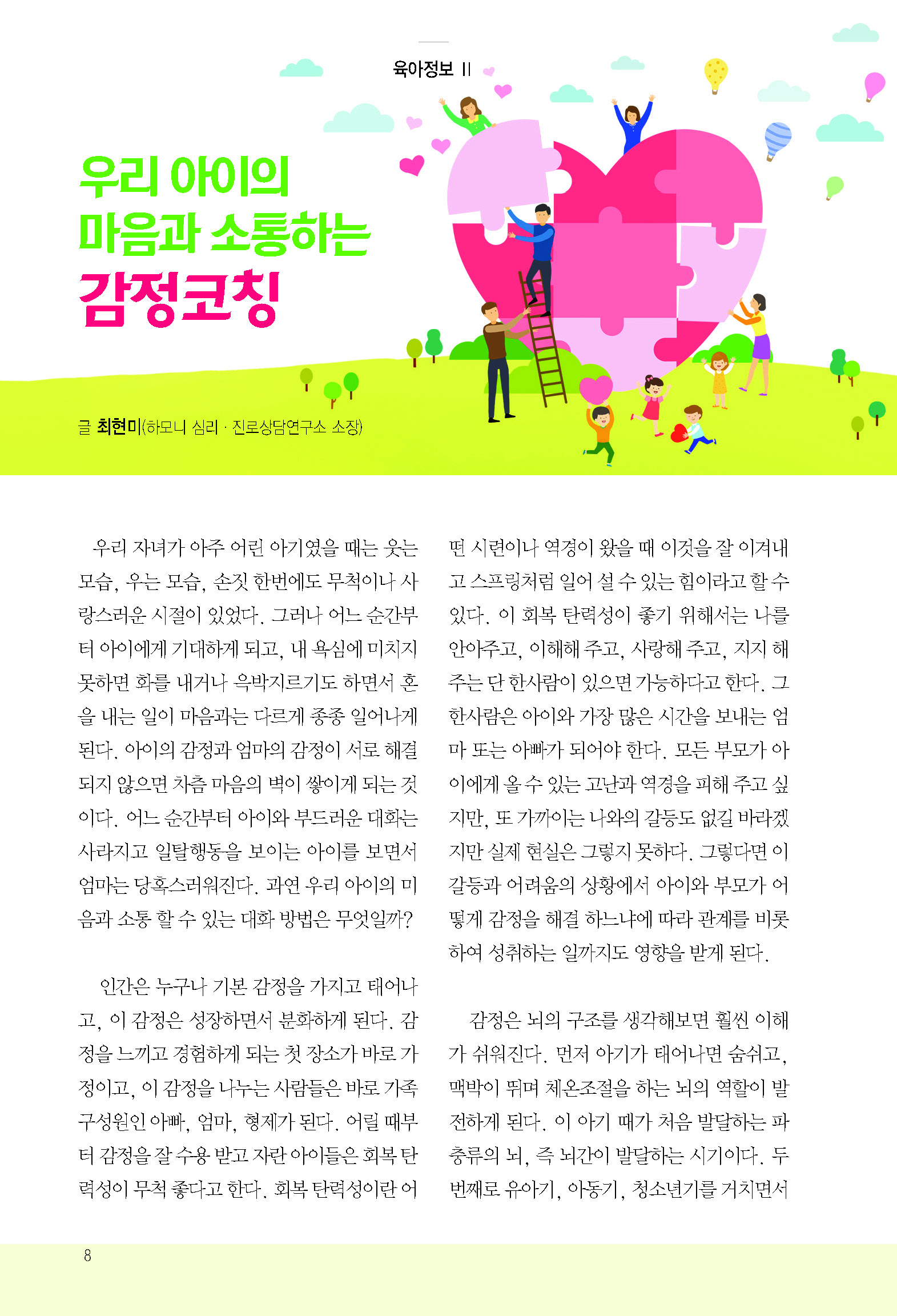 육아정보 II

우리 아이의 마음과 소통하는 감정코칭

글 최현미(하모니 심리 · 진로상담연구소 소장)

우리 자녀가 아주 어린 아기였을 때는 웃는 모습, 우는 모습, 손짓 한번에도 무척이나 사랑스러운 시절이 있었다. 그러나 어느 순간부터 아이에게 기대하게 되고, 내 욕심에 미치지 못하면 화를 내거나 윽박지르기도 하면서 혼을 내는 일이 마음과는 다르게 종종 일어나게 된다. 아이의 감정과 엄마의 감정이 서로 해결되지 않으면 차츰 마음의 벽이 쌓이게 되는 것이다. 어느 순간부터 아이와 부드러운 대화는 사라지고 일탈행동을 보이는 아이를 보면서 엄마는 당혹스러워진다. 과연 우리 아이의 마음과 소통 할 수 있는 대화 방법은 무엇일까?

인간은 누구나 기본 감정을 가지고 태어나고, 이 감정은 성장하면서 분화하게 된다. 감정을 느끼고 경험하게 되는 첫 장소가 바로 가정이고, 이 감정을 나누는 사람들은 바로 가족 구성원인 아빠, 엄마, 형제가 된다. 어릴 때부터 감정을 잘 수용 받고 자란 아이들은 회복 탄력성이 무척 좋다고 한다. 회복 탄력성이란 어떤 시련이나 역경이 왔을 때 이것을 잘 이겨내고 스프링처럼 일어 설 수 있는 힘이라고 할 수 있다. 이 회복 탄력성이 좋기 위해서는 나를 안아주고, 이해해 주고, 사랑해 주고, 지지 해주는 단 한사람이 있으면 가능하다고 한다. 그 한사람은 아이와 가장 많은 시간을 보내는 엄마 또는 아빠가 되어야 한다. 모든 부모가 아이에게 올 수 있는 고난과 역경을 피해 주고 싶지만, 또 가까이는 나와의 갈등도 없길 바라겠지만 실제 현실은 그렇지 못하다. 그렇다면 이 갈등과 어려움의 상황에서 아이와 부모가 어떻게 감정을 해결 하느냐에 따라 관계를 비롯하여 성취하는 일까지도 영향을 받게 된다.

감정은 뇌의 구조를 생각해보면 훨씬 이해가 쉬워진다. 먼저 아기가 태어나면 숨쉬고, 맥박이 뛰며 체온조절을 하는 뇌의 역할이 발전하게 된다. 이 아기 때가 처음 발달하는 파충류의 뇌, 즉 뇌간이 발달하는 시기이다. 두 번째로 유아기, 아동기, 청소년기를 거치면서

8